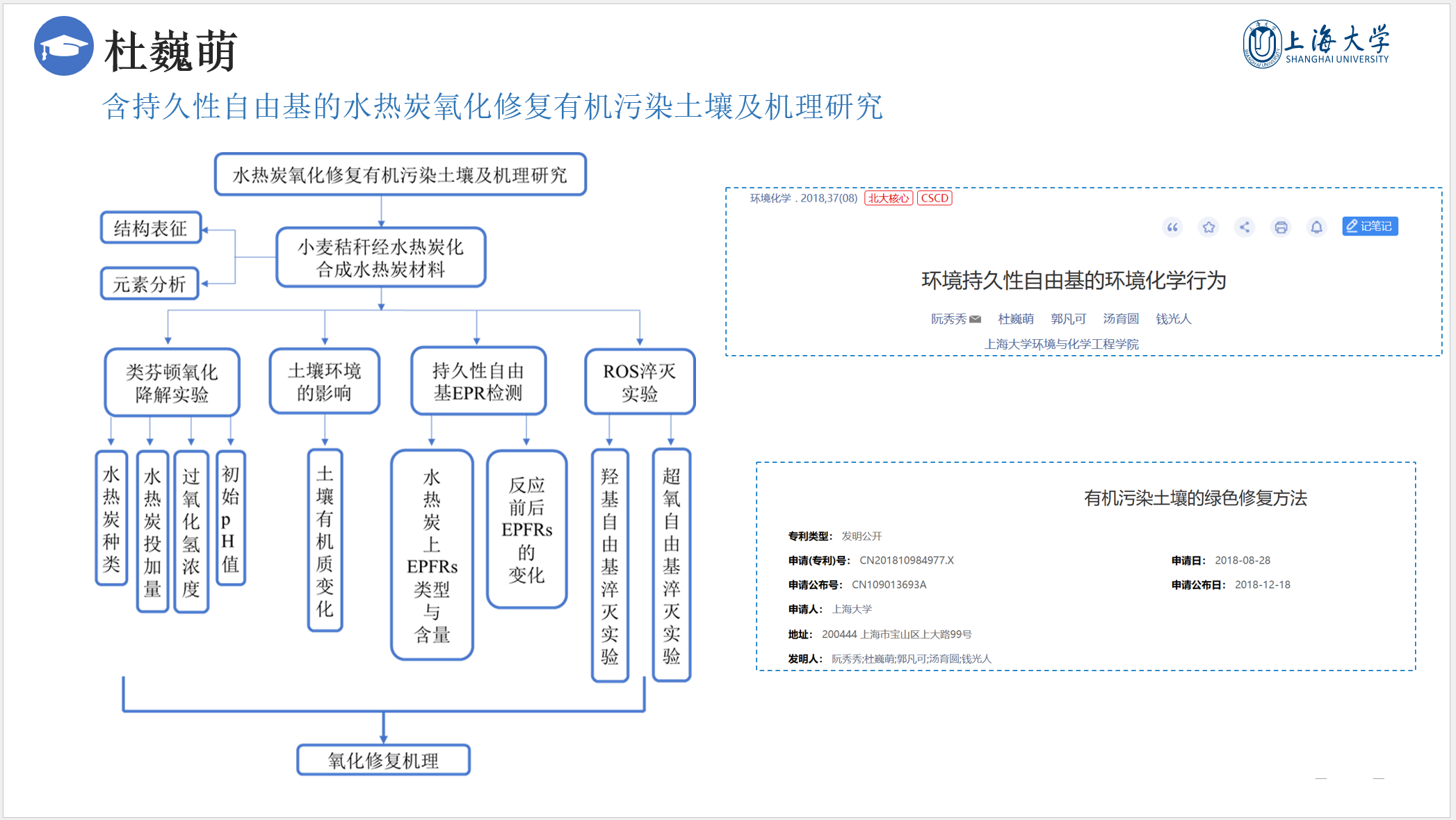 杜巍萌

上海大学 SHANGHAI UNIVERSITY

含持久性自由基的水热炭氧化修复有机污染土壤及机理研究

水热炭氧化修复有机污染土壤及机理研究

结构表征

元素分析

小麦秸秆经水热炭化合成水热炭材料

类芬顿氧化降解实验

土壤环境的影响

持久性自由基EPR检测

ROS淬灭实验

水热炭种类

水热炭投加量

过氧化氢浓度

初始pH值

土壤有机质变化

水热炭上EPFRs类型与含量

反应前后EPFRs的变化

羟基自由基淬灭实验

超氧自由基淬灭实验

氧化修复机理

环境化学 . 2018,37(08) 北大核心 CSCD

记笔记

环境持久性自由基的环境化学行为

阮秀秀 杜巍萌 郭凡可 汤育圆 钱光人

上海大学环境与化学工程学院

有机污染土壤的绿色修复方法

专利类型: 发明公开

申请(专利)号: CN201810984977.X

申请日: 2018-08-28

申请公布号: CN109013693A

申请公布日: 2018-12-18

申请人: 上海大学

地址: 200444 上海市宝山区上大路99号

发明人: 阮秀秀;杜巍萌;郭凡可;汤育圆;钱光人